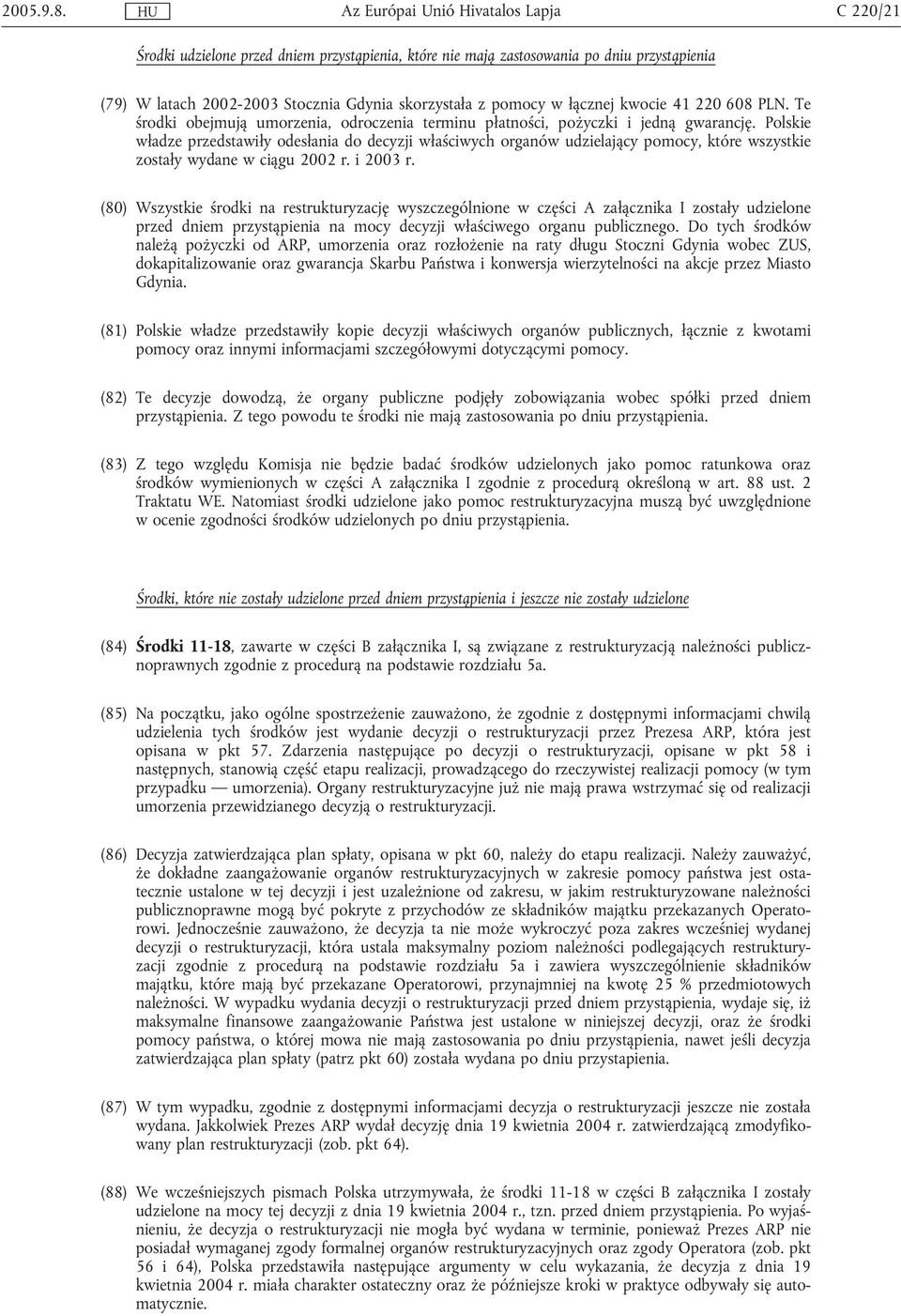 2005.9.8. HU Az Európai Unió Hivatalos Lapja C 220/21

Środki udzielone przed dniem przystąpienia, które nie mają zastosowania po dniu przystąpienia

(79) W latach 2002-2003 Stocznia Gdynia skorzystała z pomocy w łącznej kwocie 41 220 608 PLN. Te środki obejmują umorzenia, odroczenia terminu płatności, pożyczki i jedną gwarancję. Polskie władze przedstawiły odesłania do decyzji właściwych organów udzielający pomocy, które wszystkie zostały wydane w ciągu 2002 r. i 2003 r.

(80) Wszystkie środki na restrukturyzację wyszczególnione w części A załącznika I zostały udzielone przed dniem przystąpienia na mocy decyzji właściwego organu publicznego. Do tych środków należą pożyczki od ARP, umorzenia oraz rozłożenie na raty długu Stoczni Gdynia wobec ZUS, dokapitalizowanie oraz gwarancja Skarbu Państwa i konwersja wierzytelności na akcje przez Miasto Gdynia.

(81) Polskie władze przedstawiły kopie decyzji właściwych organów publicznych, łącznie z kwotami pomocy oraz innymi informacjami szczegółowymi dotyczącymi pomocy.

(82) Te decyzje dowodzą, że organy publiczne podjęły zobowiązania wobec spółki przed dniem przystąpienia. Z tego powodu te środki nie mają zastosowania po dniu przystąpienia.

(83) Z tego względu Komisja nie będzie badać środków udzielonych jako pomoc ratunkowa oraz środków wymienionych w części A załącznika I zgodnie z procedurą określoną w art. 88 ust. 2 Traktatu WE. Natomiast środki udzielone jako pomoc restrukturyzacyjna muszą być uwzględnione w ocenie zgodności środków udzielonych po dniu przystąpienia.

Środki, które nie zostały udzielone przed dniem przystąpienia i jeszcze nie zostały udzielone

(84) Środki 11-18, zawarte w części B załącznika I, są związane z restrukturyzacją należności publicznoprawnych zgodnie z procedurą na podstawie rozdziału 5a.

(85) Na początku, jako ogólne spostrzeżenie zauważono, że zgodnie z dostępnymi informacjami chwilą udzielenia tych środków jest wydanie decyzji o restrukturyzacji przez Prezesa ARP, która jest opisana w pkt 57. Zdarzenia następujące po decyzji o restrukturyzacji, opisane w pkt 58 i następnych, stanowią część etapu realizacji, prowadzącego do rzeczywistej realizacji pomocy (w tym przypadku — umorzenia). Organy restrukturyzacyjne już nie mają prawa wstrzymać się od realizacji umorzenia przewidzianego decyzją o restrukturyzacji.

(86) Decyzja zatwierdzająca plan spłaty, opisana w pkt 60, należy do etapu realizacji. Należy zauważyć, że dokładne zaangażowanie organów restrukturyzacyjnych w zakresie pomocy państwa jest ostatecznie ustalone w tej decyzji i jest uzależnione od zakresu, w jakim restrukturyzowane należności publicznoprawne mogą być pokryte z przychodów ze składników majątku przekazanych Operatorowi. Jednocześnie zauważono, że decyzja ta nie może wykroczyć poza zakres wcześniej wydanej decyzji o restrukturyzacji, która ustala maksymalny poziom należności podlegających restrukturyzacji zgodnie z procedurą na podstawie rozdziału 5a i zawiera wyszczególnienie składników majątku, które mają być przekazane Operatorowi, przynajmniej na kwotę 25 % przedmiotowych należności. W wypadku wydania decyzji o restrukturyzacji przed dniem przystąpienia, wydaje się, iż maksymalne finansowe zaangażowanie Państwa jest ustalone w niniejszej decyzji, oraz że środki pomocy państwa, o której mowa nie mają zastosowania po dniu przystąpienia, nawet jeśli decyzja zatwierdzająca plan spłaty (patrz pkt 60) została wydana po dniu przystąpienia.

(87) W tym wypadku, zgodnie z dostępnymi informacjami decyzja o restrukturyzacji jeszcze nie została wydana. Jakkolwiek Prezes ARP wydał decyzję dnia 19 kwietnia 2004 r. zatwierdzającą zmodyfikowany plan restrukturyzacji (zob. pkt 64).

(88) We wcześniejszych pismach Polska utrzymywała, że środki 11-18 w części B załącznika I zostały udzielone na mocy tej decyzji z dnia 19 kwietnia 2004 r., tzn. przed dniem przystąpienia. Po wyjaśnieniu, że decyzja o restrukturyzacji nie mogła być wydana w terminie, ponieważ Prezes ARP nie posiadał wymaganej zgody formalnej organów restrukturyzacyjnych oraz zgody Operatora (zob. pkt 56 i 64), Polska przedstawiła następujące argumenty w celu wykazania, że decyzja z dnia 19 kwietnia 2004 r. miała charakter ostateczny oraz że późniejsze kroki w praktyce odbywały się automatycznie.